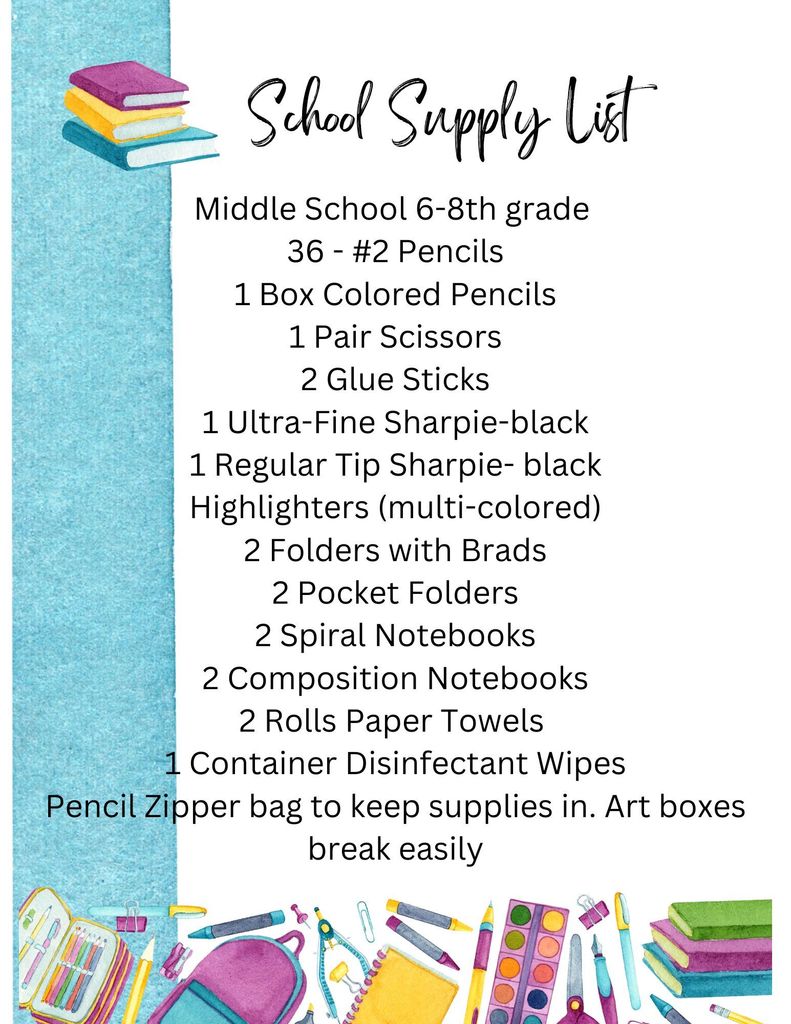 School Supply List

Middle School 6-8th grade
36 - #2 Pencils
1 Box Colored Pencils
1 Pair Scissors
2 Glue Sticks
1 Ultra-Fine Sharpie-black
1 Regular Tip Sharpie- black
Highlighters (multi-colored)
2 Folders with Brads
2 Pocket Folders
2 Spiral Notebooks
2 Composition Notebooks
2 Rolls Paper Towels
1 Container Disinfectant Wipes
Pencil Zipper bag to keep supplies in. Art boxes break easily